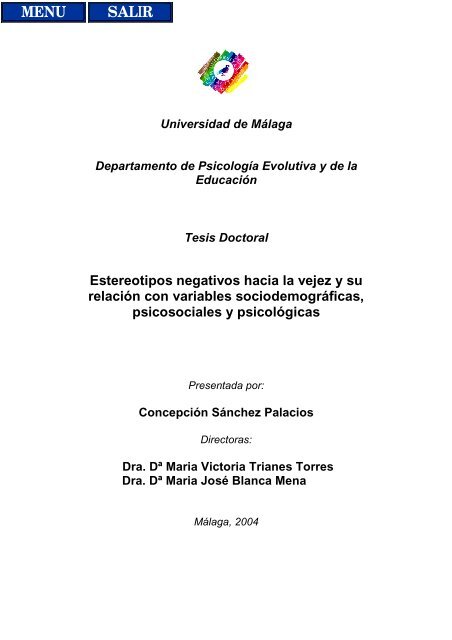 MENU SALIR

Universidad de Málaga

Departamento de Psicología Evolutiva y de la Educación

Tesis Doctoral

Estereotipos negativos hacia la vejez y su relación con variables sociodemográficas, psicosociales y psicológicas

Presentada por:

Concepción Sánchez Palacios

Directoras:

Dra. Dª Maria Victoria Trianes Torres
Dra. Dª Maria José Blanca Mena

Málaga, 2004